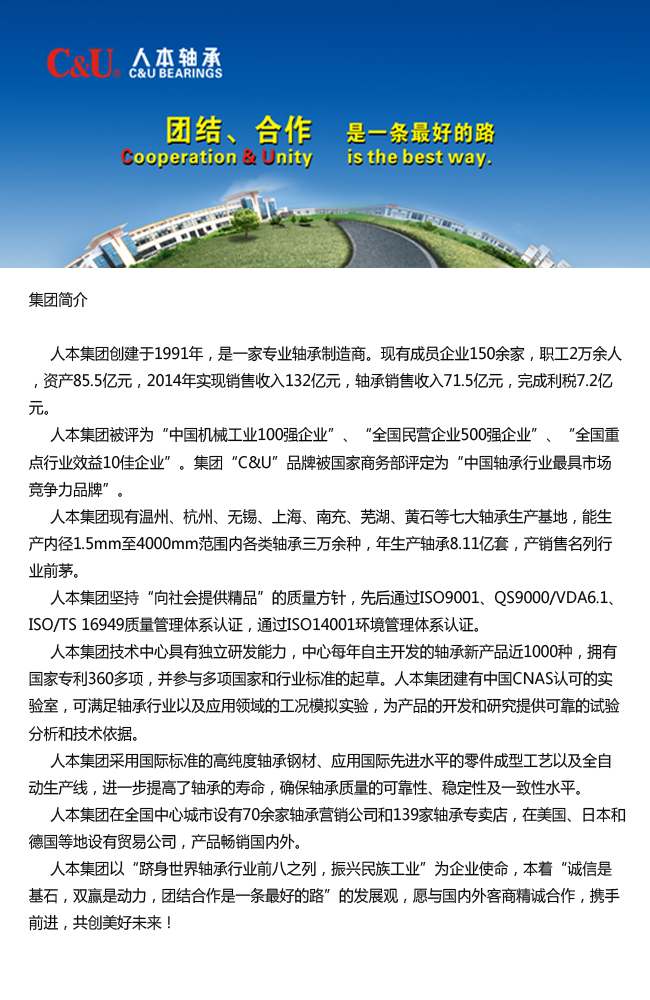 C&U® 人本轴承
C&U BEARINGS

团结、合作 是一条最好的路
Cooperation & Unity is the best way.

集团简介

人本集团创建于1991年，是一家专业轴承制造商。现有成员企业150余家，职工2万余人，资产85.5亿元，2014年实现销售收入132亿元，轴承销售收入71.5亿元，完成利税7.2亿元。

人本集团被评为“中国机械工业100强企业”、“全国民营企业500强企业”、“全国重点行业效益10佳企业”。集团“C&U”品牌被国家商务部评定为“中国轴承行业最具市场竞争力品牌”。

人本集团现有温州、杭州、无锡、上海、南充、芜湖、黄石等七大轴承生产基地，能生产内径1.5mm至4000mm范围内各类轴承三万余种，年生产轴承8.11亿套，产销售名列行业前茅。

人本集团坚持“向社会提供精品”的质量方针，先后通过ISO9001、QS9000/VDA6.1、ISO/TS 16949质量管理体系认证，通过ISO14001环境管理体系认证。

人本集团技术中心具有独立研发能力，中心每年自主开发的轴承新产品近1000种，拥有国家专利360多项，并参与多项国家和行业标准的起草。人本集团建有中国CNAS认可的实验室，可满足轴承行业以及应用领域的工况模拟实验，为产品的开发和研究提供可靠的试验分析和技术依据。

人本集团采用国际标准的高纯度轴承钢材、应用国际先进水平的零件成型工艺以及全自动生产线，进一步提高了轴承的寿命，确保轴承质量的可靠性、稳定性及一致性水平。

人本集团在全国中心城市设有70余家轴承营销公司和139家轴承专卖店，在美国、日本和德国等地设有贸易公司，产品畅销国内外。

人本集团以“跻身世界轴承行业前八之列，振兴民族工业”为企业使命，本着“诚信是基石，双赢是动力，团结合作是一条最好的路”的发展观，愿与国内外客商精诚合作，携手前进，共创美好未来！